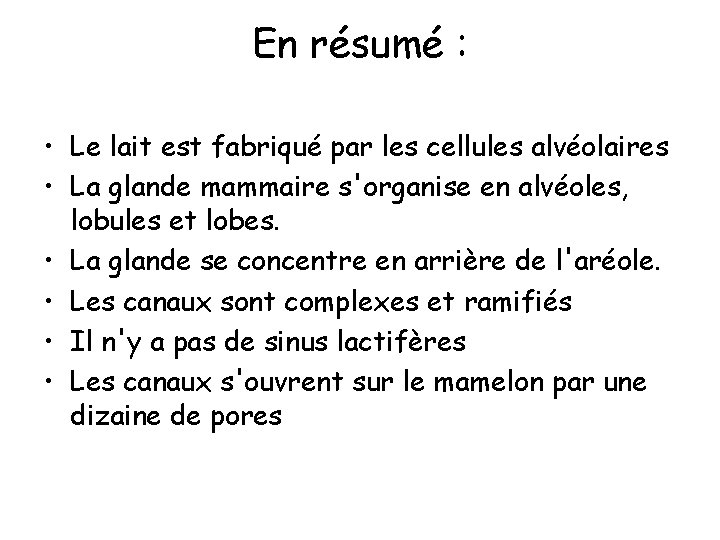 En résumé :

• Le lait est fabriqué par les cellules alvéolaires
• La glande mammaire s'organise en alvéoles, lobules et lobes.
• La glande se concentre en arrière de l'aréole.
• Les canaux sont complexes et ramifiés
• Il n'y a pas de sinus lactifères
• Les canaux s'ouvrent sur le mamelon par une dizaine de pores